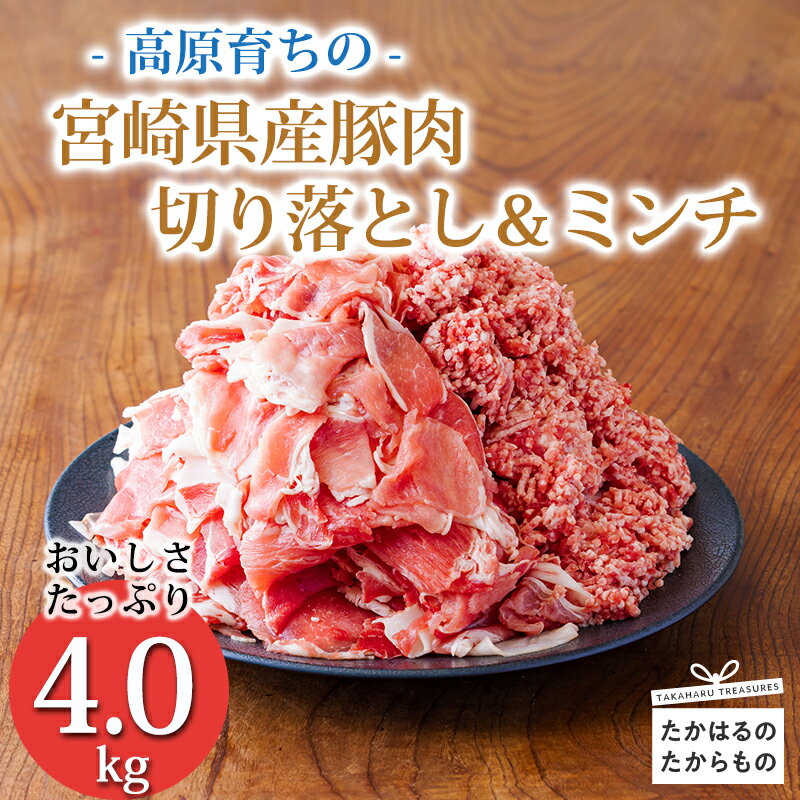 - 高原育ちの -
宮崎県産豚肉
切り落とし＆ミンチ

おいしさ
たっぷり
4.0
kg

TAKAHARU TREASURES
たかはるの
たからもの